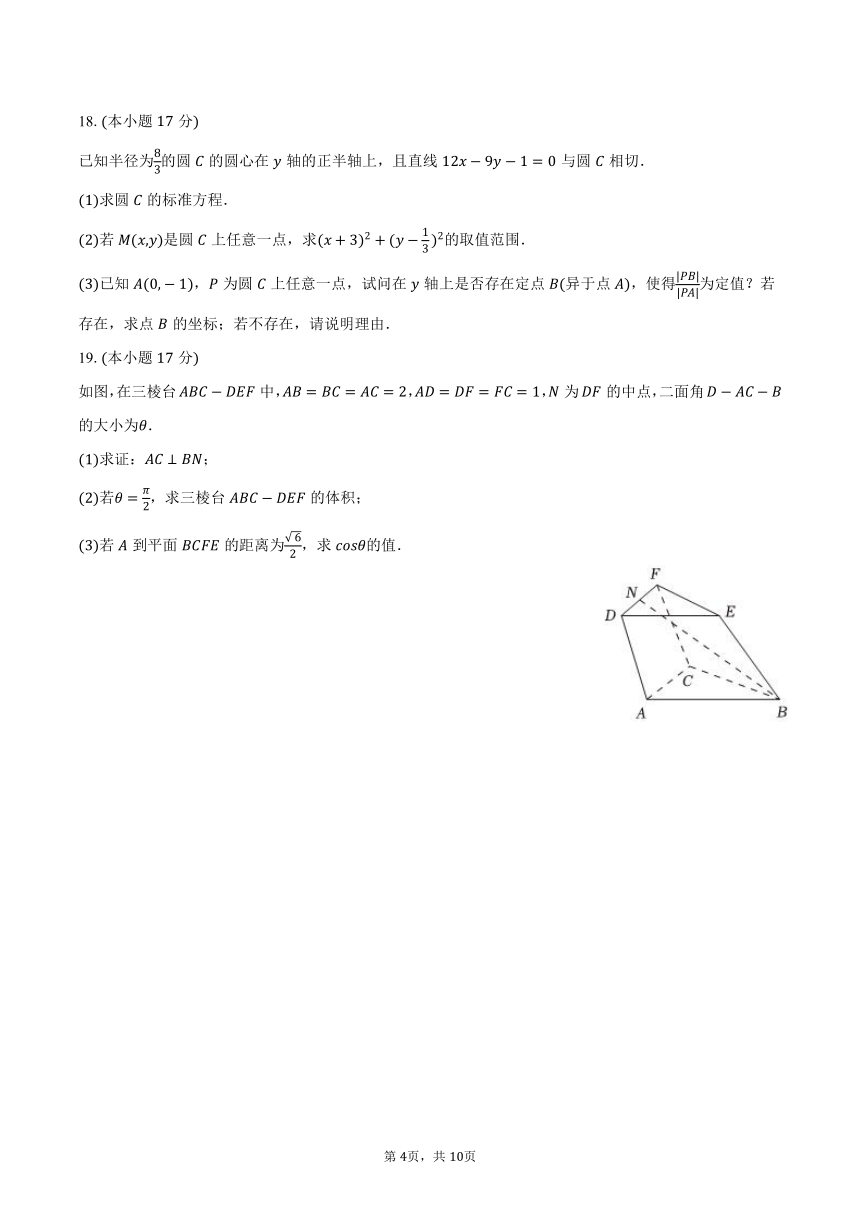 18. (本小题 17 分)

已知半径为$\frac{8}{3}$的圆 $C$ 的圆心在 $y$ 轴的正半轴上，且直线 $12x-9y-1=0$ 与圆 $C$ 相切.

(1)求圆 $C$ 的标准方程.

(2)若 $M(x,y)$是圆 $C$ 上任意一点，求$(x+3)^2+(y-\frac{1}{3})^2$的取值范围.

(3)已知 $A(0,-1)$，$P$ 为圆 $C$ 上任意一点，试问在 $y$ 轴上是否存在定点 $B$(异于点 $A$)，使得$\frac{|PB|}{|PA|}$为定值？若存在，求点 $B$ 的坐标；若不存在，请说明理由.

19. (本小题 17 分)

如图，在三棱台 $ABC-DEF$ 中，$AB=BC=AC=2$，$AD=DF=FC=1$，$N$ 为 $DF$ 的中点，二面角 $D-AC-B$ 的大小为$\theta$.

(1)求证：$AC\perp BN$；

(2)若$\theta=\frac{\pi}{2}$，求三棱台 $ABC-DEF$ 的体积；

(3)若 $A$ 到平面 $BCFE$ 的距离为$\frac{\sqrt{6}}{2}$，求 $cos\theta$的值.

F
N
D
E
C
A
B

第 4页，共 10页